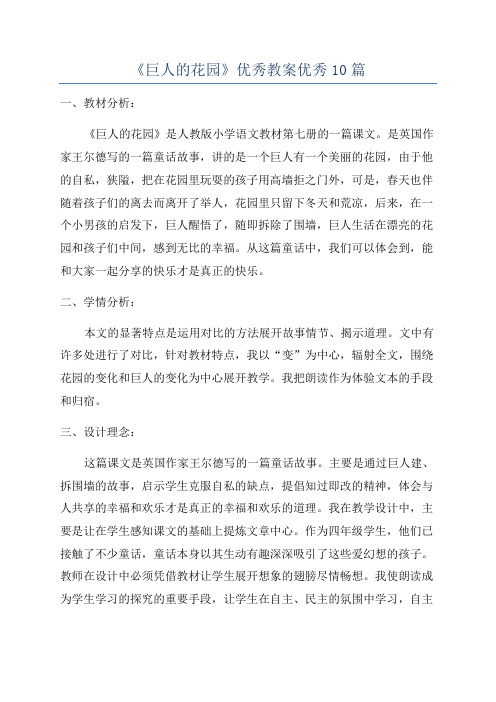 《巨人的花园》优秀教案优秀10篇

一、教材分析：

《巨人的花园》是人教版小学语文教材第七册的一篇课文。是英国作家王尔德写的一篇童话故事，讲的是一个巨人有一个美丽的花园，由于他的自私，狭隘，把在花园里玩耍的孩子用高墙拒之门外，可是，春天也伴随着孩子们的离去而离开了举人，花园里只留下冬天和荒凉，后来，在一个小男孩的启发下，巨人醒悟了，随即拆除了围墙，巨人生活在漂亮的花园和孩子们中间，感到无比的幸福。从这篇童话中，我们可以体会到，能和大家一起分享的快乐才是真正的快乐。

二、学情分析：

本文的显著特点是运用对比的方法展开故事情节、揭示道理。文中有许多处进行了对比，针对教材特点，我以“变”为中心，辐射全文，围绕花园的变化和巨人的变化为中心展开教学。我把朗读作为体验文本的手段和归宿。

三、设计理念：

这篇课文是英国作家王尔德写的一篇童话故事。主要是通过巨人建、拆围墙的故事，启示学生克服自私的缺点，提倡知过即改的精神，体会与人共享的幸福和欢乐才是真正的幸福和欢乐的道理。我在教学设计中，主要是让在学生感知课文的基础上提炼文章中心。作为四年级学生，他们已接触了不少童话，童话本身以其生动有趣深深吸引了这些爱幻想的孩子。教师在设计中必须凭借教材让学生展开想象的翅膀尽情畅想。我使朗读成为学生学习的探究的重要手段，让学生在自主、民主的氛围中学习，自主